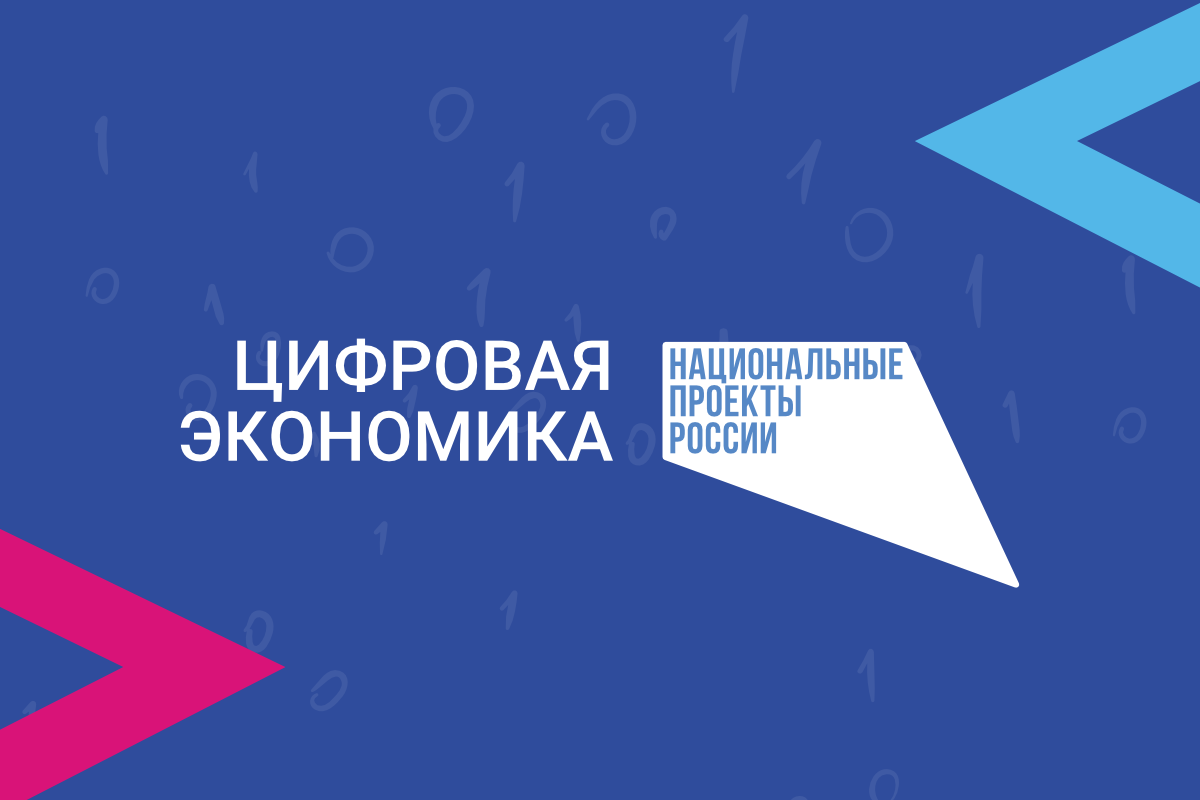 ЦИФРОВАЯ
ЭКОНОМИКА

НАЦИОНАЛЬНЫЕ
ПРОЕКТЫ
РОССИИ